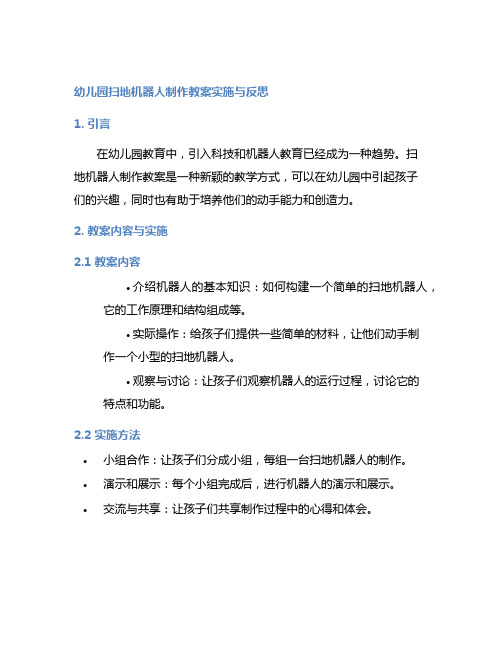 幼儿园扫地机器人制作教案实施与反思

1. 引言

在幼儿园教育中，引入科技和机器人教育已经成为一种趋势。扫地机器人制作教案是一种新颖的教学方式，可以在幼儿园中引起孩子们的兴趣，同时也有助于培养他们的动手能力和创造力。

2. 教案内容与实施

2.1 教案内容

• 介绍机器人的基本知识：如何构建一个简单的扫地机器人，它的工作原理和结构组成等。

• 实际操作：给孩子们提供一些简单的材料，让他们动手制作一个小型的扫地机器人。

• 观察与讨论：让孩子们观察机器人的运行过程，讨论它的特点和功能。

2.2 实施方法

• 小组合作：让孩子们分成小组，每组一台扫地机器人的制作。

• 演示和展示：每个小组完成后，进行机器人的演示和展示。

• 交流与共享：让孩子们共享制作过程中的心得和体会。